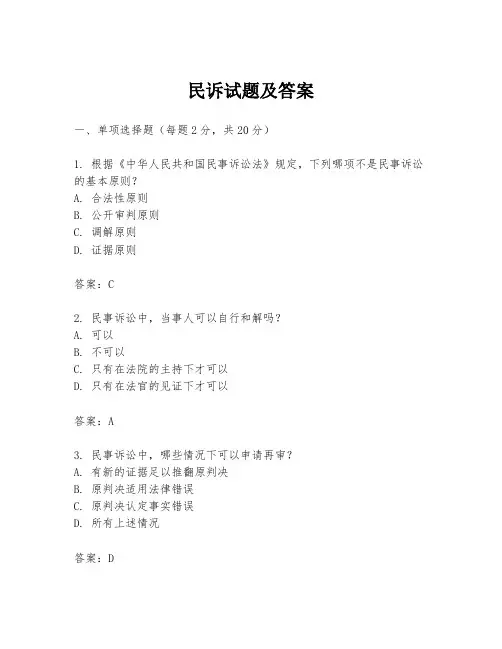 民诉试题及答案

一、单项选择题（每题2分，共20分）

1. 根据《中华人民共和国民事诉讼法》规定，下列哪项不是民事诉讼的基本原则？
A. 合法性原则
B. 公开审判原则
C. 调解原则
D. 证据原则

答案：C

2. 民事诉讼中，当事人可以自行和解吗？
A. 可以
B. 不可以
C. 只有在法院的主持下才可以
D. 只有在法官的见证下才可以

答案：A

3. 民事诉讼中，哪些情况下可以申请再审？
A. 有新的证据足以推翻原判决
B. 原判决适用法律错误
C. 原判决认定事实错误
D. 所有上述情况

答案：D